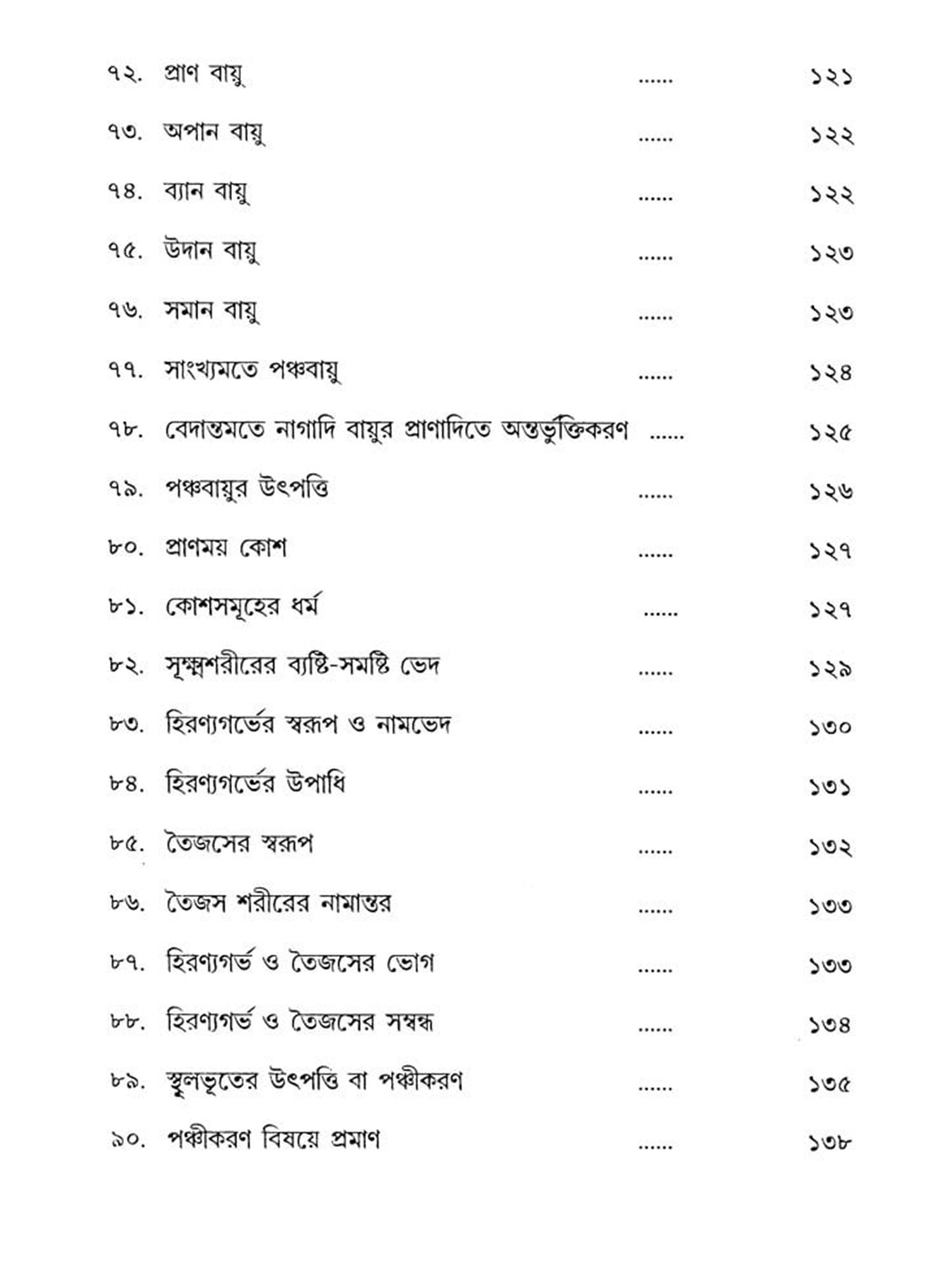 ৭২. প্রাণ বায়ু ...... ১২১

৭৩. অপান বায়ু ...... ১২২

৭৪. ব্যান বায়ু ...... ১২২

৭৫. উদান বায়ু ...... ১২৩

৭৬. সমান বায়ু ...... ১২৩

৭৭. সাংখ্যমতে পঞ্চবায়ু ...... ১২৪

৭৮. বেদান্তমতে নাগাদি বায়ুর প্রাণাদিতে অন্তর্ভুক্তিকরণ ...... ১২৫

৭৯. পঞ্চবায়ুর উৎপত্তি ...... ১২৬

৮০. প্রাণময় কোশ ...... ১২৭

৮১. কোশসমূহের ধর্ম ...... ১২৭

৮২. সূক্ষ্মশরীরের ব্যষ্টি-সমষ্টি ভেদ ...... ১২৯

৮৩. হিরণ্যগর্ভের স্বরূপ ও নামভেদ ...... ১৩০

৮৪. হিরণ্যগর্ভের উপাধি ...... ১৩১

৮৫. তৈজসের স্বরূপ ...... ১৩২

৮৬. তৈজস শরীরের নামান্তর ...... ১৩৩

৮৭. হিরণ্যগর্ভ ও তৈজসের ভোগ ...... ১৩৩

৮৮. হিরণ্যগর্ভ ও তৈজসের সম্বন্ধ ...... ১৩৪

৮৯. স্থূলভূতের উৎপত্তি বা পঞ্চীকরণ ...... ১৩৫

৯০. পঞ্চীকরণ বিষয়ে প্রমাণ ...... ১৩৮